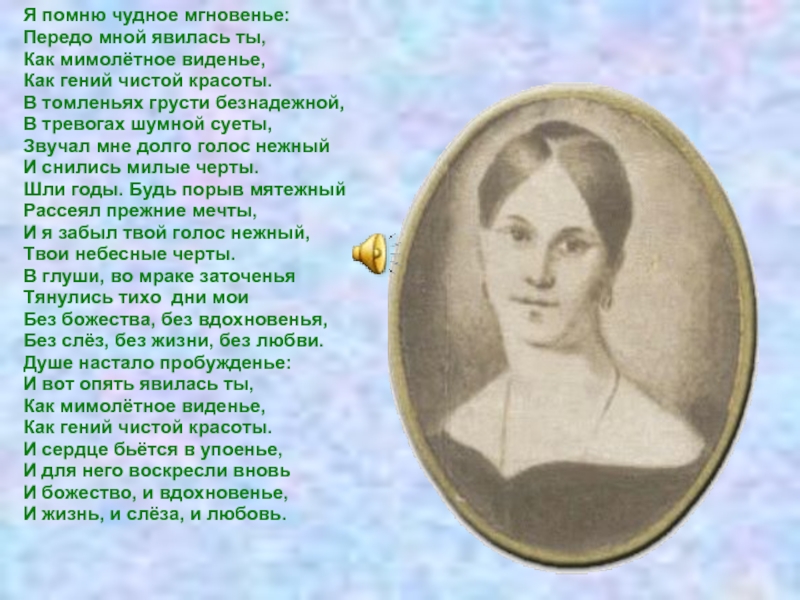 Я помню чудное мгновенье:
Передо мной явилась ты,
Как мимолётное виденье,
Как гений чистой красоты.
В томленьях грусти безнадежной,
В тревогах шумной суеты,
Звучал мне долго голос нежный
И снились милые черты.
Шли годы. Будь порыв мятежный
Рассеял прежние мечты,
И я забыл твой голос нежный,
Твои небесные черты.
В глуши, во мраке заточенья
Тянулись тихо дни мои
Без божества, без вдохновенья,
Без слёз, без жизни, без любви.
Душе настало пробужденье:
И вот опять явилась ты,
Как мимолётное виденье,
Как гений чистой красоты.
И сердце бьётся в упоенье,
И для него воскресли вновь
И божество, и вдохновенье,
И жизнь, и слёза, и любовь.